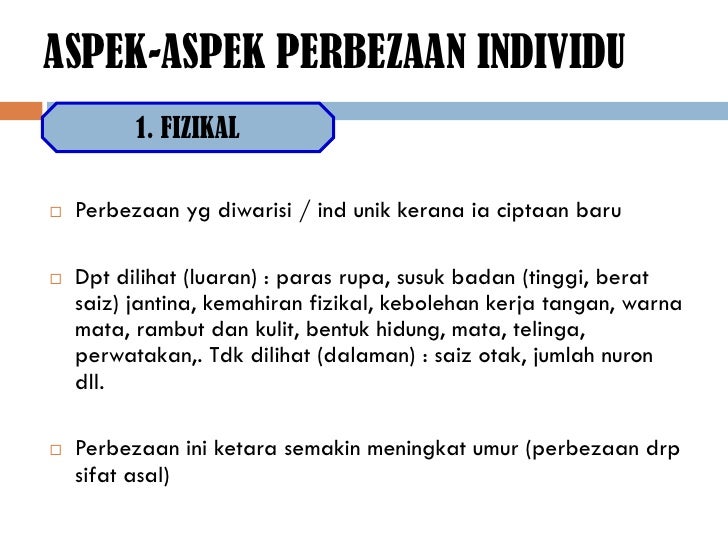 ASPEK-ASPEK PERBEZAAN INDIVIDU

1. FIZIKAL

□ Perbezaan yg diwarisi / ind unik kerana ia ciptaan baru

□ Dpt dilihat (luaran) : paras rupa, susuk badan (tinggi, berat saiz) jantina, kemahiran fizikal, kebolehan kerja tangan, warna mata, rambut dan kulit, bentuk hidung, mata, telinga, perwatakan,. Tdk dilihat (dalaman) : saiz otak, jumlah nuron dll.

□ Perbezaan ini ketara semakin meningkat umur (perbezaan drp sifat asal)